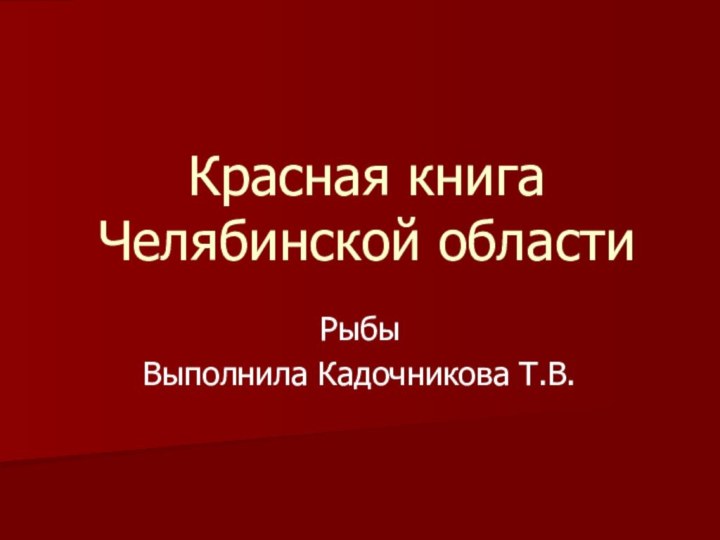 Красная книга Челябинской области

Рыбы

Выполнила Кадочникова Т.В.